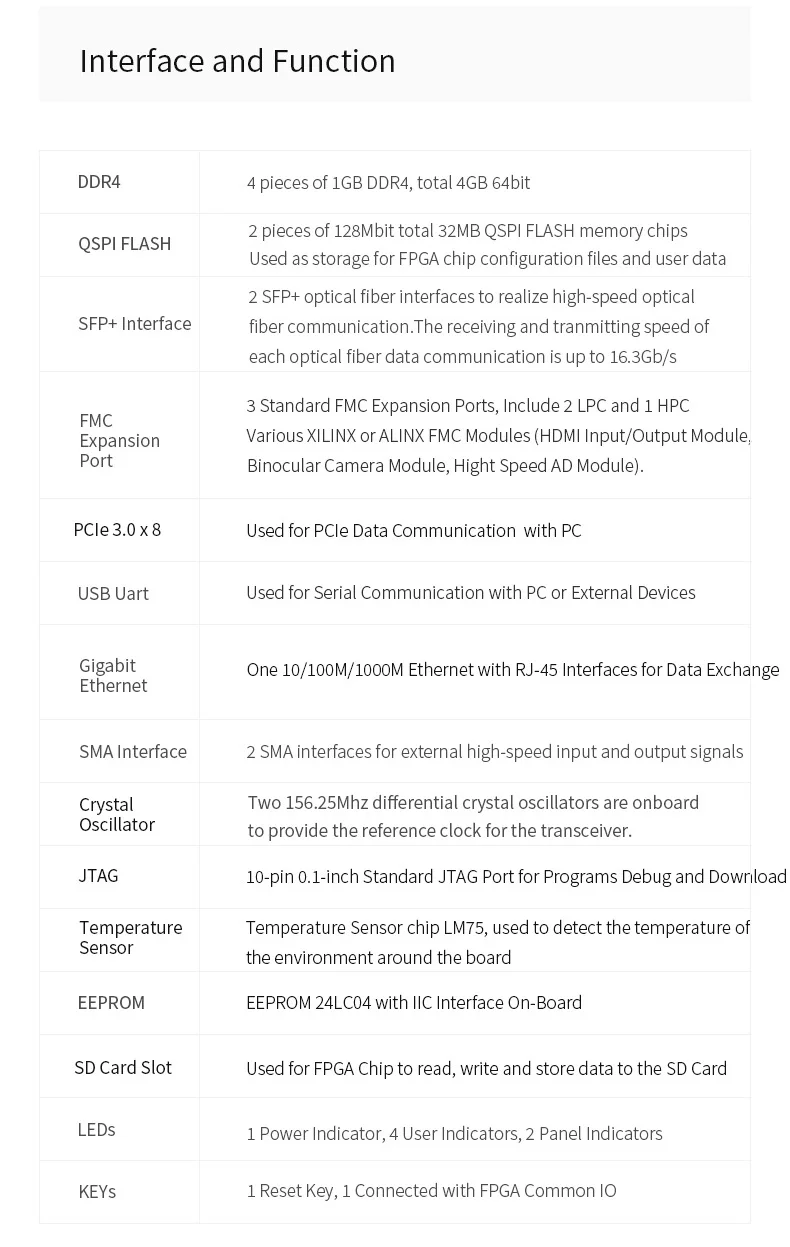 Interface and Function

| | |
|---|---|
| DDR4 | 4 pieces of 1GB DDR4, total 4GB 64bit |
| QSPI FLASH | 2 pieces of 128Mbit total 32MB QSPI FLASH memory chips Used as storage for FPGA chip configuration files and user data |
| SFP+ Interface | 2 SFP+ optical fiber interfaces to realize high-speed optical fiber communication.The receiving and tranmitting speed of each optical fiber data communication is up to 16.3Gb/s |
| FMC Expansion Port | 3 Standard FMC Expansion Ports, Include 2 LPC and 1 HPC Various XILINX or ALINX FMC Modules (HDMI Input/Output Module, Binocular Camera Module, Hight Speed AD Module). |
| PCIe 3.0 x 8 | Used for PCIe Data Communication with PC |
| USB Uart | Used for Serial Communication with PC or External Devices |
| Gigabit Ethernet | One 10/100M/1000M Ethernet with RJ-45 Interfaces for Data Exchange |
| SMA Interface | 2 SMA interfaces for external high-speed input and output signals |
| Crystal Oscillator | Two 156.25Mhz differential crystal oscillators are onboard to provide the reference clock for the transceiver. |
| JTAG | 10-pin 0.1-inch Standard JTAG Port for Programs Debug and Download |
| Temperature Sensor | Temperature Sensor chip LM75, used to detect the temperature of the environment around the board |
| EEPROM | EEPROM 24LC04 with IIC Interface On-Board |
| SD Card Slot | Used for FPGA Chip to read, write and store data to the SD Card |
| LEDs | 1 Power Indicator, 4 User Indicators, 2 Panel Indicators |
| KEYs | 1 Reset Key, 1 Connected with FPGA Common IO |